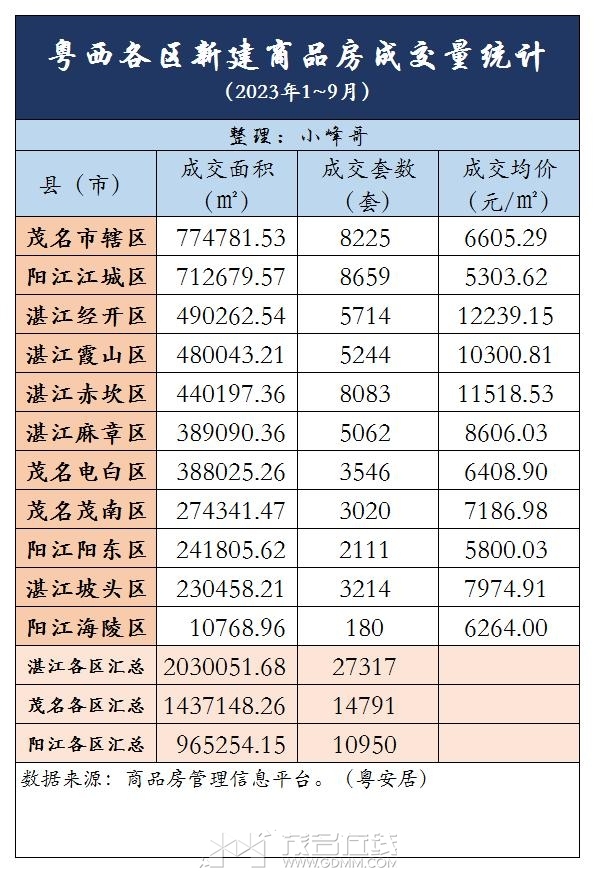 粤西各区新建商品房成交量统计
（2023年1~9月）

整理：小峰哥

| 县（市） | 成交面积（㎡） | 成交套数（套） | 成交均价（元/㎡） |
|---|---|---|---|
| 茂名市辖区 | 774781.53 | 8225 | 6605.29 |
| 阳江江城区 | 712679.57 | 8659 | 5303.62 |
| 湛江经开区 | 490262.54 | 5714 | 12239.15 |
| 湛江霞山区 | 480043.21 | 5244 | 10300.81 |
| 湛江赤坎区 | 440197.36 | 8083 | 11518.53 |
| 湛江麻章区 | 389090.36 | 5062 | 8606.03 |
| 茂名电白区 | 388025.26 | 3546 | 6408.90 |
| 茂名茂南区 | 274341.47 | 3020 | 7186.98 |
| 阳江阳东区 | 241805.62 | 2111 | 5800.03 |
| 湛江坡头区 | 230458.21 | 3214 | 7974.91 |
| 阳江海陵区 | 10768.96 | 180 | 6264.00 |
| 湛江各区汇总 | 2030051.68 | 27317 | |
| 茂名各区汇总 | 1437148.26 | 14791 | |
| 阳江各区汇总 | 965254.15 | 10950 | |

数据来源：商品房管理信息平台。（粤安居）

茂名在线
WWW.GDMM.COM